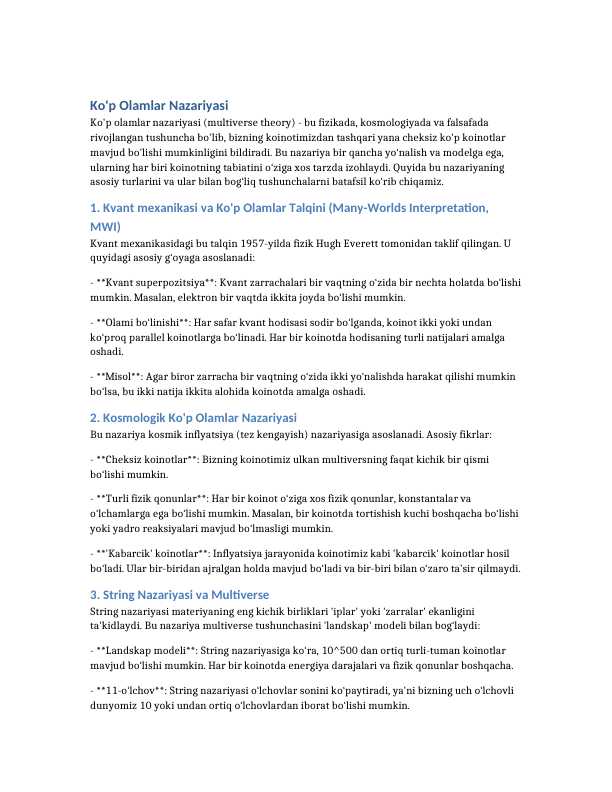 Ko'p Olamlar Nazariyasi

Ko'p olamlar nazariyasi (multiverse theory) - bu fizikada, kosmologiyada va falsafada rivojlangan tushuncha bo'lib, bizning koinotimizdan tashqari yana cheksiz ko'p koinotlar mavjud bo'lishi mumkinligini bildiradi. Bu nazariya bir qancha yo'nalish va modelga ega, ularning har biri koinotning tabiatini o'ziga xos tarzda izohlaydi. Quyida bu nazariyaning asosiy turlarini va ular bilan bog'liq tushunchalarni batafsil ko'rib chiqamiz.

1. Kvant mexanikasi va Ko'p Olamlar Talqini (Many-Worlds Interpretation, MWI)

Kvant mexanikasidagi bu talqin 1957-yilda fizik Hugh Everett tomonidan taklif qilingan. U quyidagi asosiy g'oyaga asoslanadi:

- **Kvant superpozitsiya**: Kvant zarrachalari bir vaqtning o'zida bir nechta holatda bo'lishi mumkin. Masalan, elektron bir vaqtda ikkita joyda bo'lishi mumkin.

- **Olami bo'linishi**: Har safar kvant hodisasi sodir bo'lganda, koinot ikki yoki undan ko'proq parallel koinotlarga bo'linadi. Har bir koinotda hodisaning turli natijalari amalga oshadi.

- **Misol**: Agar biror zarracha bir vaqtning o'zida ikki yo'nalishda harakat qilishi mumkin bo'lsa, bu ikki natija ikkita alohida koinotda amalga oshadi.

2. Kosmologik Ko'p Olamlar Nazariyasi

Bu nazariya kosmik inflyatsiya (tez kengayish) nazariyasiga asoslanadi. Asosiy fikrlar:

- **Cheksiz koinotlar**: Bizning koinotimiz ulkan multiversning faqat kichik bir qismi bo'lishi mumkin.

- **Turli fizik qonunlar**: Har bir koinot o'ziga xos fizik qonunlar, konstantalar va o'lchamlarga ega bo'lishi mumkin. Masalan, bir koinotda tortishish kuchi boshqacha bo'lishi yoki yadro reaksiyalari mavjud bo'lmasligi mumkin.

- **'Kabarcik' koinotlar**: Inflyatsiya jarayonida koinotimiz kabi 'kabarcik' koinotlar hosil bo'ladi. Ular bir-biridan ajralgan holda mavjud bo'ladi va bir-biri bilan o'zaro ta'sir qilmaydi.

3. String Nazariyasi va Multiverse

String nazariyasi materiyaning eng kichik birliklari 'iplar' yoki 'zarralar' ekanligini ta'kidlaydi. Bu nazariya multiverse tushunchasini 'landskap' modeli bilan bog'laydi:

- **Landskap modeli**: String nazariyasiga ko'ra, 10^500 dan ortiq turli-tuman koinotlar mavjud bo'lishi mumkin. Har bir koinotda energiya darajalari va fizik qonunlar boshqacha.

- **11-o'lchov**: String nazariyasi o'lchovlar sonini ko'paytiradi, ya'ni bizning uch o'lchovli dunyomiz 10 yoki undan ortiq o'lchovlardan iborat bo'lishi mumkin.